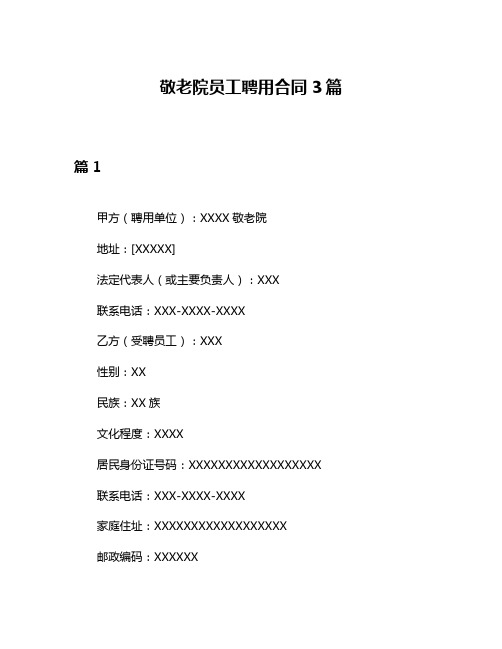 敬老院员工聘用合同 3 篇

篇 1

甲方（聘用单位）：XXXX 敬老院

地址：[XXXXX]

法定代表人（或主要负责人）：XXX

联系电话：XXX-XXXX-XXXX

乙方（受聘员工）：XXX

性别：XX

民族：XX 族

文化程度：XXXX

居民身份证号码：XXXXXXXXXXXXXXXXXX

联系电话：XXX-XXXX-XXXX

家庭住址：XXXXXXXXXXXXXXXXXX

邮政编码：XXXXXX